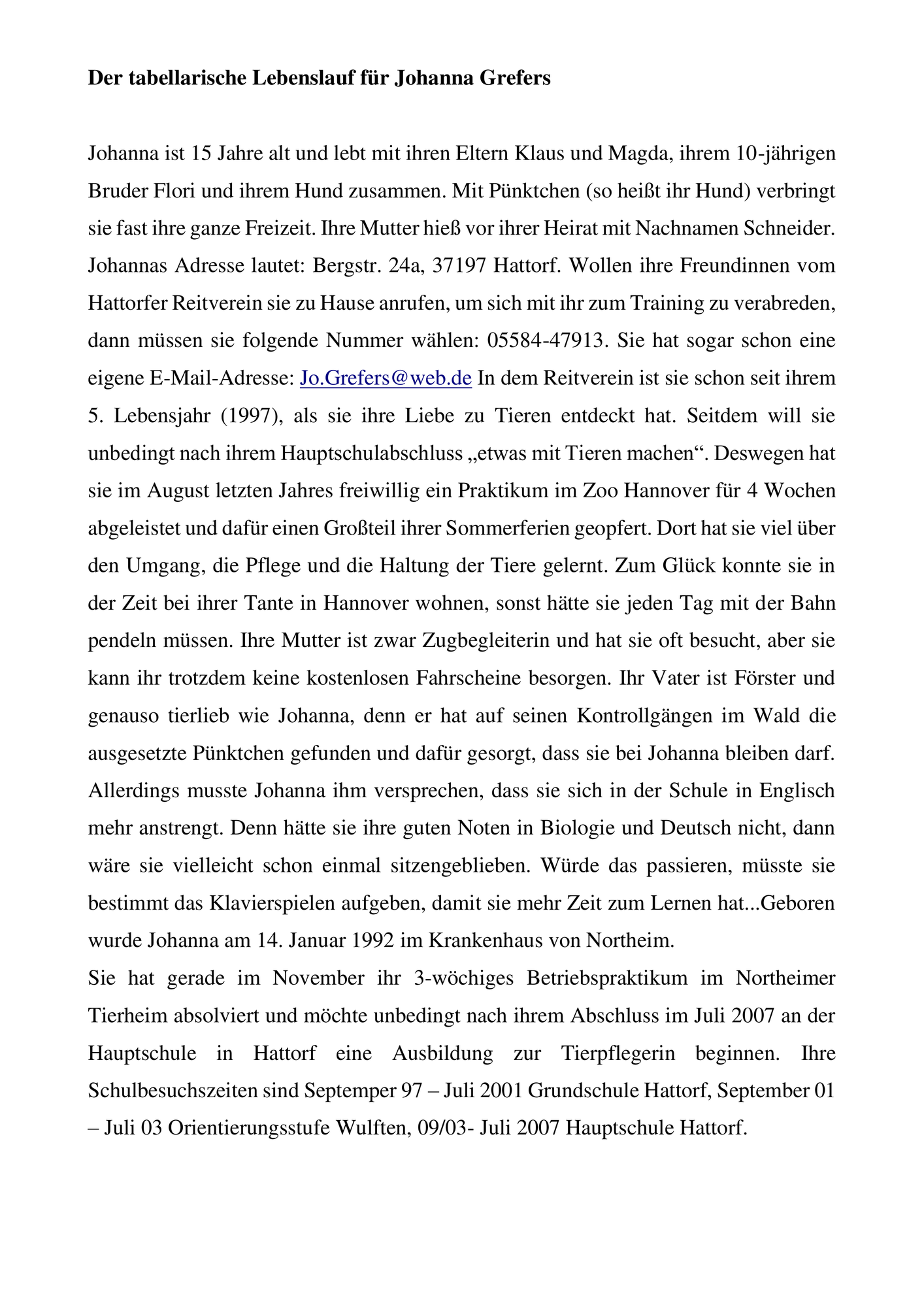 Der tabellarische Lebenslauf für Johanna Grefers

Johanna ist 15 Jahre alt und lebt mit ihren Eltern Klaus und Magda, ihrem 10-jährigen Bruder Flori und ihrem Hund zusammen. Mit Pünktchen (so heißt ihr Hund) verbringt sie fast ihre ganze Freizeit. Ihre Mutter hieß vor ihrer Heirat mit Nachnamen Schneider. Johannas Adresse lautet: Bergstr. 24a, 37197 Hattorf. Wollen ihre Freundinnen vom Hattorfer Reitverein sie zu Hause anrufen, um sich mit ihr zum Training zu verabreden, dann müssen sie folgende Nummer wählen: 05584-47913. Sie hat sogar schon eine eigene E-Mail-Adresse: Jo.Grefers@web.de In dem Reitverein ist sie schon seit ihrem 5. Lebensjahr (1997), als sie ihre Liebe zu Tieren entdeckt hat. Seitdem will sie unbedingt nach ihrem Hauptschulabschluss „etwas mit Tieren machen“. Deswegen hat sie im August letzten Jahres freiwillig ein Praktikum im Zoo Hannover für 4 Wochen abgeleistet und dafür einen Großteil ihrer Sommerferien geopfert. Dort hat sie viel über den Umgang, die Pflege und die Haltung der Tiere gelernt. Zum Glück konnte sie in der Zeit bei ihrer Tante in Hannover wohnen, sonst hätte sie jeden Tag mit der Bahn pendeln müssen. Ihre Mutter ist zwar Zugbegleiterin und hat sie oft besucht, aber sie kann ihr trotzdem keine kostenlosen Fahrscheine besorgen. Ihr Vater ist Förster und genauso tierlieb wie Johanna, denn er hat auf seinen Kontrollgängen im Wald die ausgesetzte Pünktchen gefunden und dafür gesorgt, dass sie bei Johanna bleiben darf. Allerdings musste Johanna ihm versprechen, dass sie sich in der Schule in Englisch mehr anstrengt. Denn hätte sie ihre guten Noten in Biologie und Deutsch nicht, dann wäre sie vielleicht schon einmal sitzengeblieben. Würde das passieren, müsste sie bestimmt das Klavierspielen aufgeben, damit sie mehr Zeit zum Lernen hat...Geboren wurde Johanna am 14. Januar 1992 im Krankenhaus von Northeim.

Sie hat gerade im November ihr 3-wöchiges Betriebspraktikum im Northeimer Tierheim absolviert und möchte unbedingt nach ihrem Abschluss im Juli 2007 an der Hauptschule in Hattorf eine Ausbildung zur Tierpflegerin beginnen. Ihre Schulbesuchszeiten sind Septemper 97 – Juli 2001 Grundschule Hattorf, September 01 – Juli 03 Orientierungsstufe Wulften, 09/03- Juli 2007 Hauptschule Hattorf.